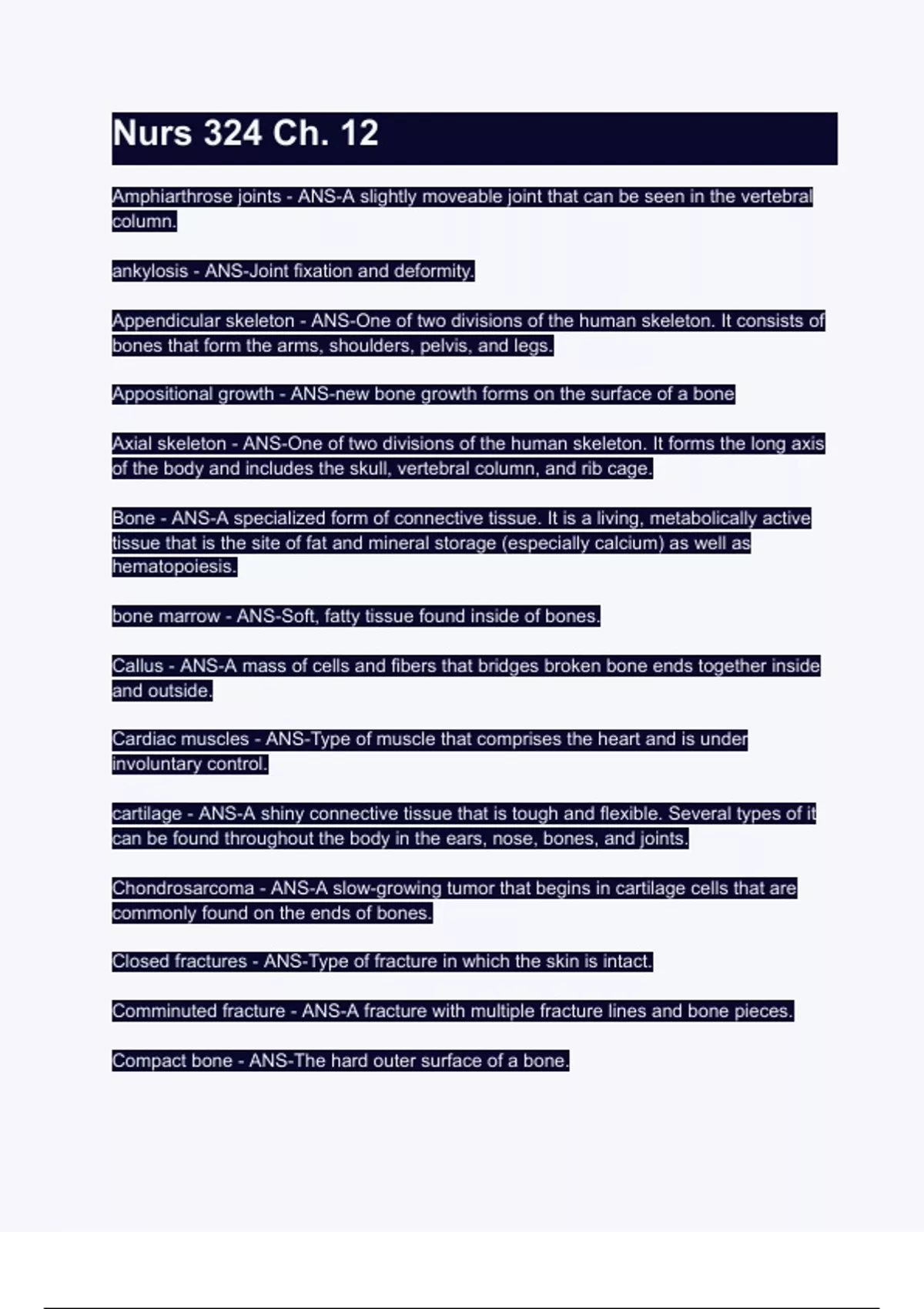 Nurs 324 Ch. 12

Amphiarthrose joints - ANS-A slightly moveable joint that can be seen in the vertebral column.

ankylosis - ANS-Joint fixation and deformity.

Appendicular skeleton - ANS-One of two divisions of the human skeleton. It consists of bones that form the arms, shoulders, pelvis, and legs.

Appositional growth - ANS-new bone growth forms on the surface of a bone

Axial skeleton - ANS-One of two divisions of the human skeleton. It forms the long axis of the body and includes the skull, vertebral column, and rib cage.

Bone - ANS-A specialized form of connective tissue. It is a living, metabolically active tissue that is the site of fat and mineral storage (especially calcium) as well as hematopoiesis.

bone marrow - ANS-Soft, fatty tissue found inside of bones.

Callus - ANS-A mass of cells and fibers that bridges broken bone ends together inside and outside.

Cardiac muscles - ANS-Type of muscle that comprises the heart and is under involuntary control.

cartilage - ANS-A shiny connective tissue that is tough and flexible. Several types of it can be found throughout the body in the ears, nose, bones, and joints.

Chondrosarcoma - ANS-A slow-growing tumor that begins in cartilage cells that are commonly found on the ends of bones.

Closed fractures - ANS-Type of fracture in which the skin is intact.

Comminuted fracture - ANS-A fracture with multiple fracture lines and bone pieces.

Compact bone - ANS-The hard outer surface of a bone.